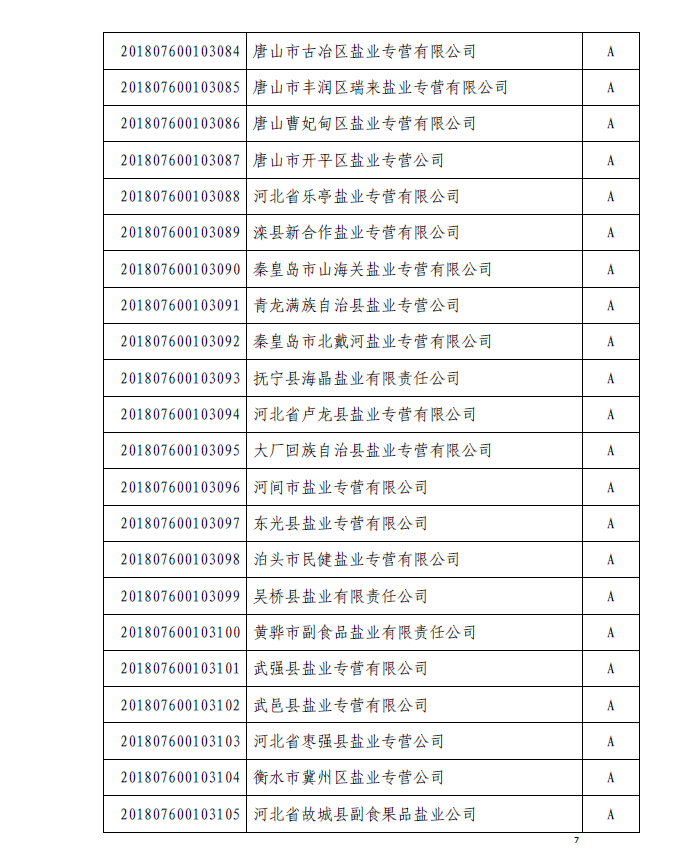 | 201807600103084 | 唐山市古冶区盐业专营有限公司 | A |
|---|---|---|
| 201807600103085 | 唐山市丰润区瑞来盐业专营有限公司 | A |
| 201807600103086 | 唐山曹妃甸区盐业专营有限公司 | A |
| 201807600103087 | 唐山市开平区盐业专营公司 | A |
| 201807600103088 | 河北省乐亭盐业专营有限公司 | A |
| 201807600103089 | 滦县新合作盐业专营有限公司 | A |
| 201807600103090 | 秦皇岛市山海关盐业专营有限公司 | A |
| 201807600103091 | 青龙满族自治县盐业专营公司 | A |
| 201807600103092 | 秦皇岛市北戴河盐业专营有限公司 | A |
| 201807600103093 | 抚宁县海晶盐业有限责任公司 | A |
| 201807600103094 | 河北省卢龙县盐业专营有限公司 | A |
| 201807600103095 | 大厂回族自治县盐业专营有限公司 | A |
| 201807600103096 | 河间市盐业专营有限公司 | A |
| 201807600103097 | 东光县盐业专营有限公司 | A |
| 201807600103098 | 泊头市民健盐业专营有限公司 | A |
| 201807600103099 | 吴桥县盐业有限责任公司 | A |
| 201807600103100 | 黄骅市副食品盐业有限责任公司 | A |
| 201807600103101 | 武强县盐业专营有限公司 | A |
| 201807600103102 | 武邑县盐业专营有限公司 | A |
| 201807600103103 | 河北省枣强县盐业专营公司 | A |
| 201807600103104 | 衡水市冀州区盐业专营公司 | A |
| 201807600103105 | 河北省故城县副食果品盐业公司 | A |

7